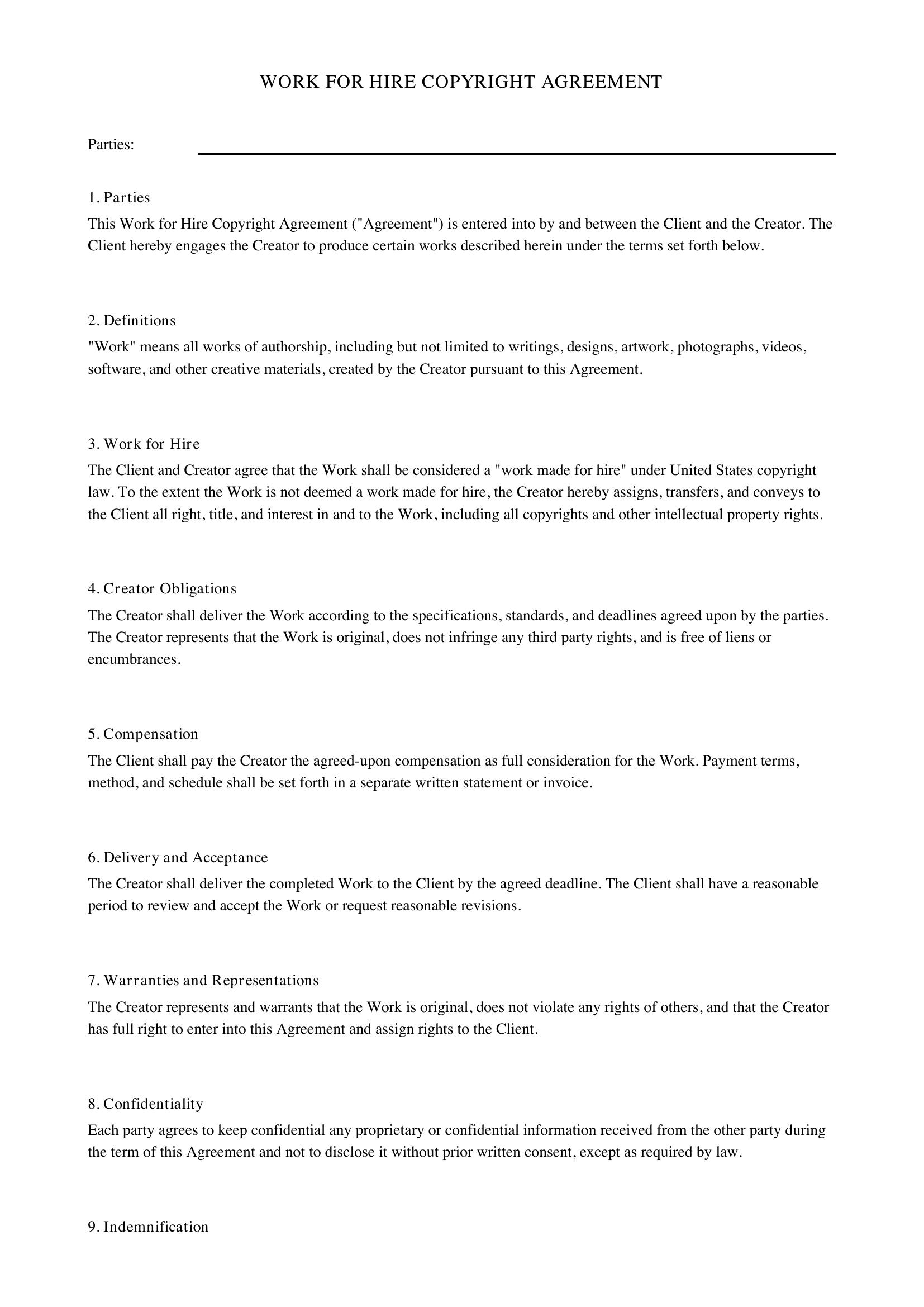 WORK FOR HIRE COPYRIGHT AGREEMENT

Parties: ____

1. Parties

This Work for Hire Copyright Agreement ("Agreement") is entered into by and between the Client and the Creator. The Client hereby engages the Creator to produce certain works described herein under the terms set forth below.

2. Definitions

"Work" means all works of authorship, including but not limited to writings, designs, artwork, photographs, videos, software, and other creative materials, created by the Creator pursuant to this Agreement.

3. Work for Hire

The Client and Creator agree that the Work shall be considered a "work made for hire" under United States copyright law. To the extent the Work is not deemed a work made for hire, the Creator hereby assigns, transfers, and conveys to the Client all right, title, and interest in and to the Work, including all copyrights and other intellectual property rights.

4. Creator Obligations

The Creator shall deliver the Work according to the specifications, standards, and deadlines agreed upon by the parties. The Creator represents that the Work is original, does not infringe any third party rights, and is free of liens or encumbrances.

5. Compensation

The Client shall pay the Creator the agreed-upon compensation as full consideration for the Work. Payment terms, method, and schedule shall be set forth in a separate written statement or invoice.

6. Delivery and Acceptance

The Creator shall deliver the completed Work to the Client by the agreed deadline. The Client shall have a reasonable period to review and accept the Work or request reasonable revisions.

7. Warranties and Representations

The Creator represents and warrants that the Work is original, does not violate any rights of others, and that the Creator has full right to enter into this Agreement and assign rights to the Client.

8. Confidentiality

Each party agrees to keep confidential any proprietary or confidential information received from the other party during the term of this Agreement and not to disclose it without prior written consent, except as required by law.

9. Indemnification